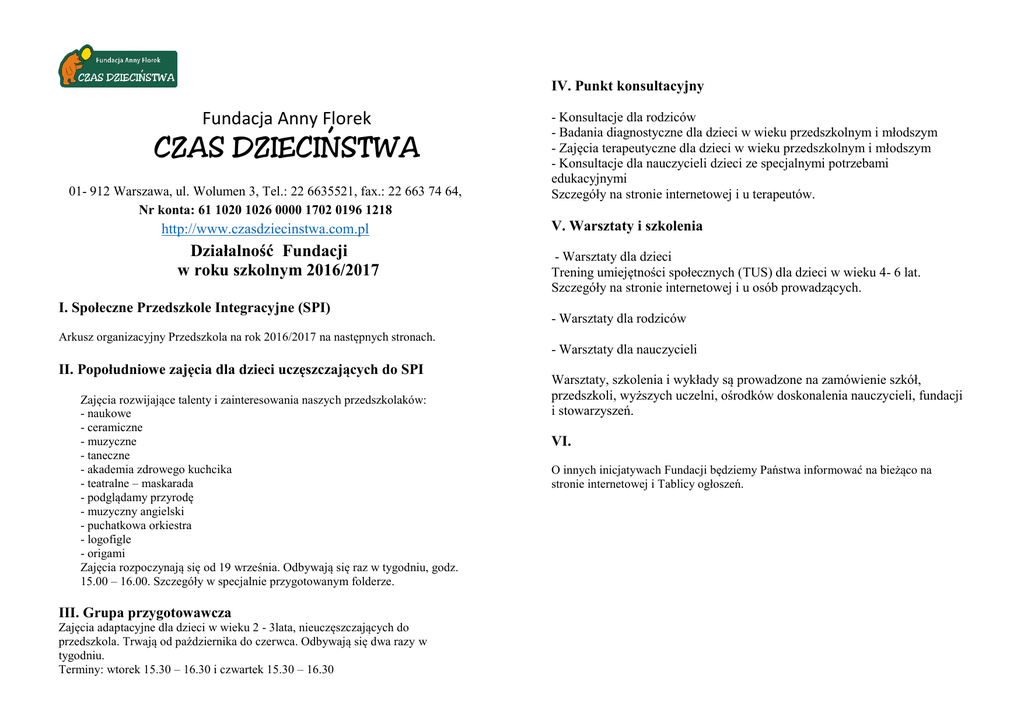 Fundacja Anny Florek
CZAS DZIECIŃSTWA

Fundacja Anny Florek
CZAS DZIECIŃSTWA

01- 912 Warszawa, ul. Wolumen 3, Tel.: 22 6635521, fax.: 22 663 74 64,
Nr konta: 61 1020 1026 0000 1702 0196 1218
http://www.czasdziecinstwa.com.pl

Działalność Fundacji
w roku szkolnym 2016/2017

I. Społeczne Przedszkole Integracyjne (SPI)

Arkusz organizacyjny Przedszkola na rok 2016/2017 na następnych stronach.

II. Popołudniowe zajęcia dla dzieci uczęszczających do SPI

Zajęcia rozwijające talenty i zainteresowania naszych przedszkolaków:
- naukowe
- ceramiczne
- muzyczne
- taneczne
- akademia zdrowego kuchcika
- teatralne – maskarada
- podglądamy przyrodę
- muzyczny angielski
- puchatkowa orkiestra
- logofigle
- origami
Zajęcia rozpoczynają się od 19 września. Odbywają się raz w tygodniu, godz. 15.00 – 16.00. Szczegóły w specjalnie przygotowanym folderze.

III. Grupa przygotowawcza
Zajęcia adaptacyjne dla dzieci w wieku 2 - 3lata, nieuczęszczających do przedszkola. Trwają od października do czerwca. Odbywają się dwa razy w tygodniu.
Terminy: wtorek 15.30 – 16.30 i czwartek 15.30 – 16.30

IV. Punkt konsultacyjny

- Konsultacje dla rodziców
- Badania diagnostyczne dla dzieci w wieku przedszkolnym i młodszym
- Zajęcia terapeutyczne dla dzieci w wieku przedszkolnym i młodszym
- Konsultacje dla nauczycieli dzieci ze specjalnymi potrzebami edukacyjnymi
Szczegóły na stronie internetowej i u terapeutów.

V. Warsztaty i szkolenia

- Warsztaty dla dzieci
Trening umiejętności społecznych (TUS) dla dzieci w wieku 4- 6 lat.
Szczegóły na stronie internetowej i u osób prowadzących.

- Warsztaty dla rodziców

- Warsztaty dla nauczycieli

Warsztaty, szkolenia i wykłady są prowadzone na zamówienie szkół, przedszkoli, wyższych uczelni, ośrodków doskonalenia nauczycieli, fundacji i stowarzyszeń.

VI.

O innych inicjatywach Fundacji będziemy Państwa informować na bieżąco na stronie internetowej i Tablicy ogłoszeń.